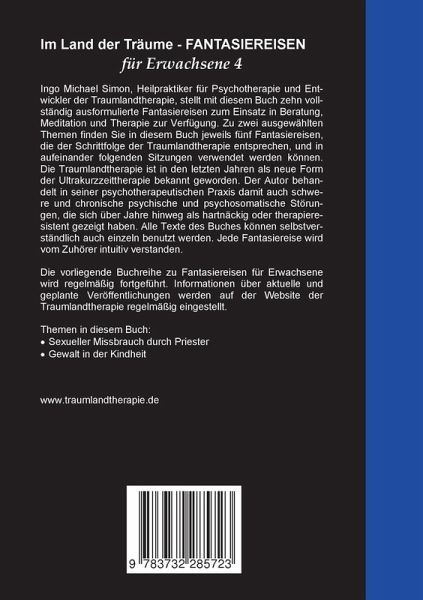 Im Land der Träume - FANTASIEREISEN
für Erwachsene 4

Ingo Michael Simon, Heilpraktiker für Psychotherapie und Entwickler der Traumlandtherapie, stellt mit diesem Buch zehn vollständig ausformulierte Fantasiereisen zum Einsatz in Beratung, Meditation und Therapie zur Verfügung. Zu zwei ausgewählten Themen finden Sie in diesem Buch jeweils fünf Fantasiereisen, die der Schrittfolge der Traumlandtherapie entsprechen, und in aufeinander folgenden Sitzungen verwendet werden können. Die Traumlandtherapie ist in den letzten Jahren als neue Form der Ultrakurzzeittherapie bekannt geworden. Der Autor behandelt in seiner psychotherapeutischen Praxis damit auch schwere und chronische psychische und psychosomatische Störungen, die sich über Jahre hinweg als hartnäckig oder therapieresistent gezeigt haben. Alle Texte des Buches können selbstverständlich auch einzeln benutzt werden. Jede Fantasiereise wird vom Zuhörer intuitiv verstanden.

Die vorliegende Buchreihe zu Fantasiereisen für Erwachsene wird regelmäßig fortgeführt. Informationen über aktuelle und geplante Veröffentlichungen werden auf der Website der Traumlandtherapie regelmäßig eingestellt.

Themen in diesem Buch:
• Sexueller Missbrauch durch Priester
• Gewalt in der Kindheit

www.traumlandtherapie.de

9 783732 285723